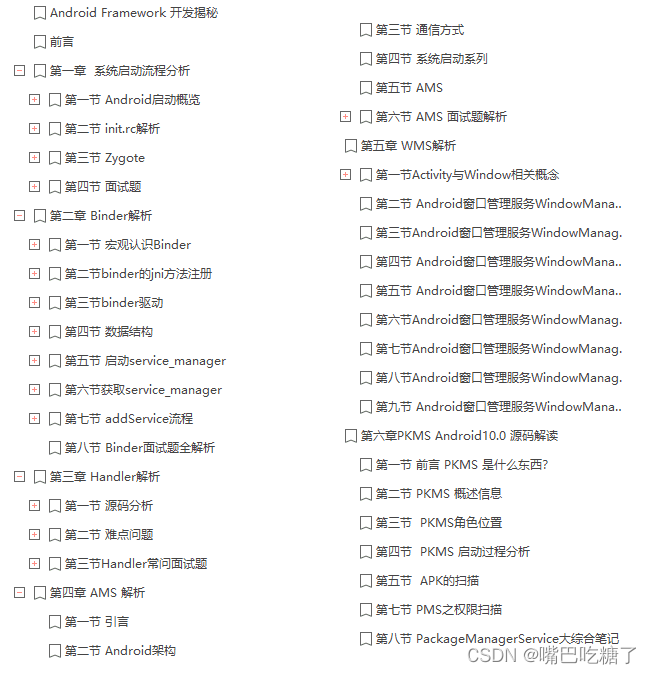 Android Framework 开发揭秘
前言
第一章 系统启动流程分析
第一节 Android启动概览
第二节 init.rc解析
第三节 Zygote
第四节 面试题
第二章 Binder解析
第一节 宏观认识Binder
第二节binder的jni方法注册
第三节binder驱动
第四节 数据结构
第五节 启动service_manager
第六节获取service_manager
第七节 addService流程
第八节 Binder面试题全解析
第三章 Handler解析
第一节 源码分析
第二节 难点问题
第三节Handler常问面试题
第四章 AMS 解析
第一节 引言
第二节 Android架构

第三节 通信方式
第四节 系统启动系列
第五节 AMS
第六节 AMS 面试题解析
第五章 WMS解析
第一节Activity与Window相关概念
第二节 Android窗口管理服务WindowMana..
第三节Android窗口管理服务WindowManag.
第四节 Android窗口管理服务WindowMana..
第五节 Android窗口管理服务WindowMana..
第六节Android窗口管理服务WindowManag.
第七节Android窗口管理服务WindowManag.
第八节Android窗口管理服务WindowManag.
第九节 Android窗口管理服务WindowMana..
第六章PKMS Android10.0 源码解读
第一节 前言 PKMS 是什么东西?
第二节 PKMS 概述信息
第三节 PKMS角色位置
第四节 PKMS 启动过程分析
第五节 APK的扫描
第七节 PMS之权限扫描
第八节 PackageManagerService大综合笔记

CSDN @嘴巴吃糖了